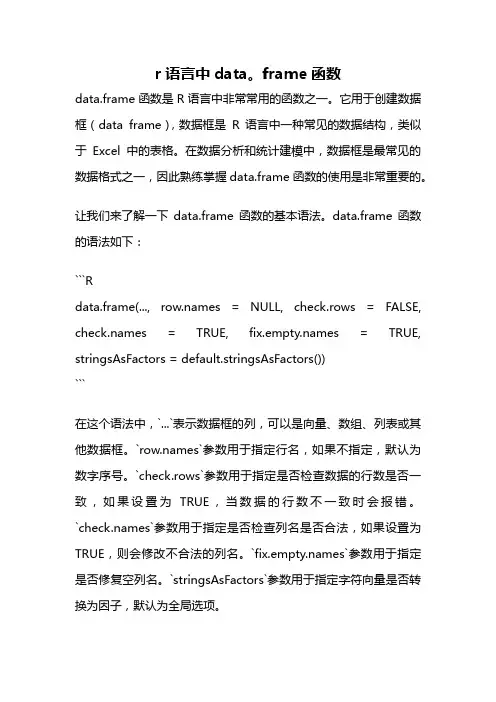 r 语言中 data。frame 函数

data.frame 函数是 R 语言中非常常用的函数之一。它用于创建数据框（data frame），数据框是 R 语言中一种常见的数据结构，类似于 Excel 中的表格。在数据分析和统计建模中，数据框是最常见的数据格式之一，因此熟练掌握 data.frame 函数的使用是非常重要的。

让我们来了解一下 data.frame 函数的基本语法。data.frame 函数的语法如下：

```R
data.frame(..., row.names = NULL, check.rows = FALSE, check.names = TRUE, fix.empty.names = TRUE, stringsAsFactors = default.stringsAsFactors())
```

在这个语法中，`...`表示数据框的列，可以是向量、数组、列表或其他数据框。`row.names`参数用于指定行名，如果不指定，默认为数字序号。`check.rows`参数用于指定是否检查数据的行数是否一致，如果设置为 TRUE，当数据的行数不一致时会报错。`check.names`参数用于指定是否检查列名是否合法，如果设置为 TRUE，则会修改不合法的列名。`fix.empty.names`参数用于指定是否修复空列名。`stringsAsFactors`参数用于指定字符向量是否转换为因子，默认为全局选项。